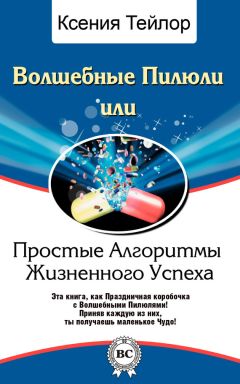 Ксения Тейлор

Волшебные Пилюли
или

Простые Алгоритмы Жизненного Успеха

Эта книга, как Праздничная коробочка с Волшебными Пилюлями! Приняв каждую из них, ты получаешь маленькое Чудо!

ВС